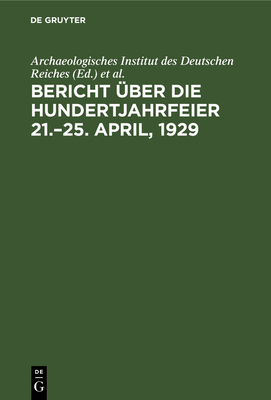 DE GRUYTER

Archaeologisches Institut des Deutschen Reiches (Ed.) et al.

BERICHT ÜBER DIE HUNDERTJAHRFEIER 21.–25. APRIL, 1929

DE
G